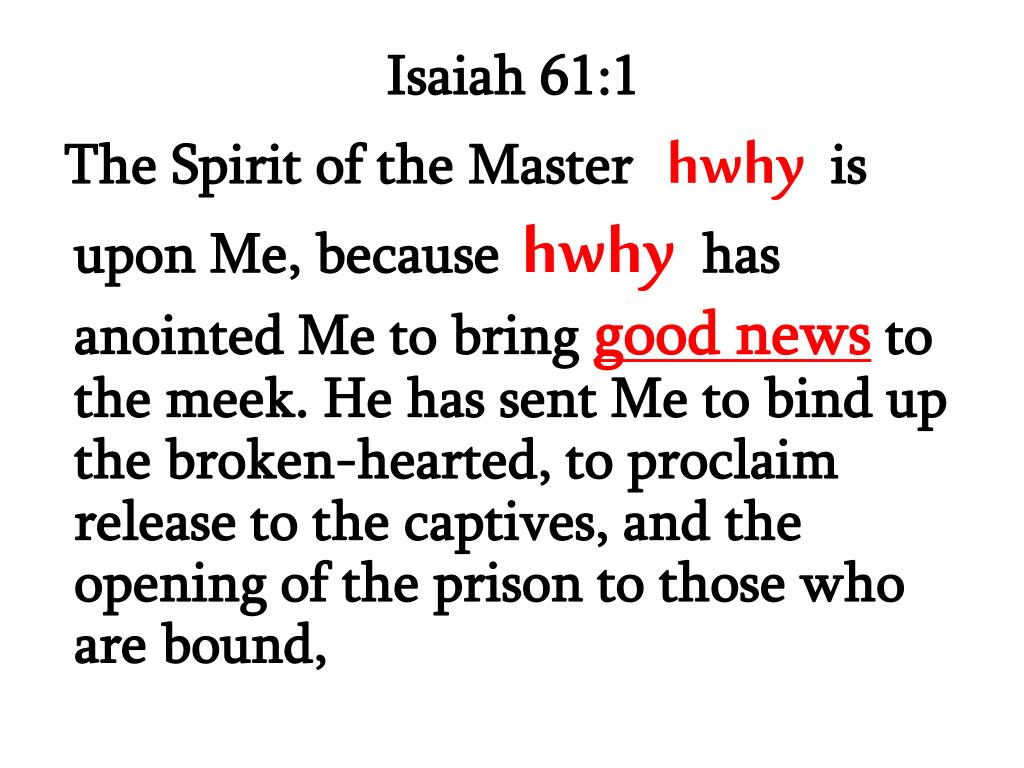 Isaiah 61:1

The Spirit of the Master hwhy is upon Me, because hwhy has anointed Me to bring good news to the meek. He has sent Me to bind up the broken-hearted, to proclaim release to the captives, and the opening of the prison to those who are bound,